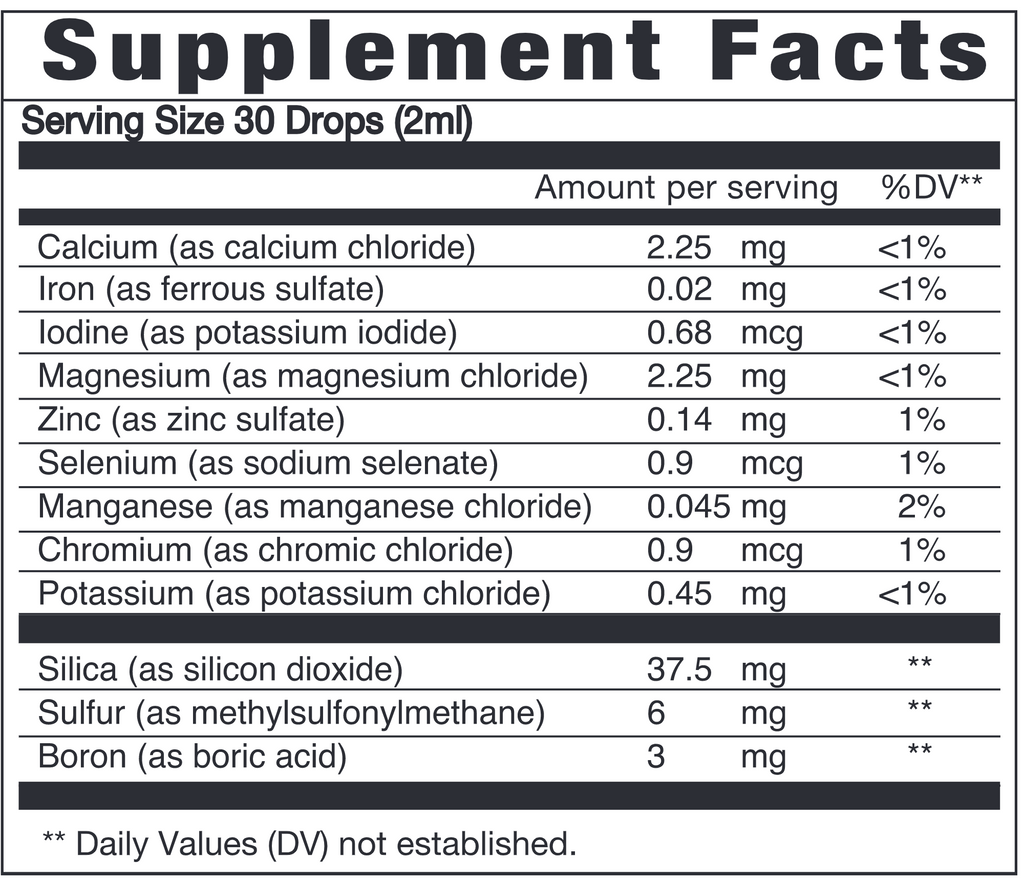 Supplement Facts

Serving Size 30 Drops (2ml)

| | Amount per serving | %DV** |
|---|---|---|
| Calcium (as calcium chloride) | 2.25 mg | <1% |
| Iron (as ferrous sulfate) | 0.02 mg | <1% |
| Iodine (as potassium iodide) | 0.68 mcg | <1% |
| Magnesium (as magnesium chloride) | 2.25 mg | <1% |
| Zinc (as zinc sulfate) | 0.14 mg | 1% |
| Selenium (as sodium selenate) | 0.9 mcg | 1% |
| Manganese (as manganese chloride) | 0.045 mg | 2% |
| Chromium (as chromic chloride) | 0.9 mcg | 1% |
| Potassium (as potassium chloride) | 0.45 mg | <1% |
| Silica (as silicon dioxide) | 37.5 mg | ** |
| Sulfur (as methylsulfonylmethane) | 6 mg | ** |
| Boron (as boric acid) | 3 mg | ** |

** Daily Values (DV) not established.